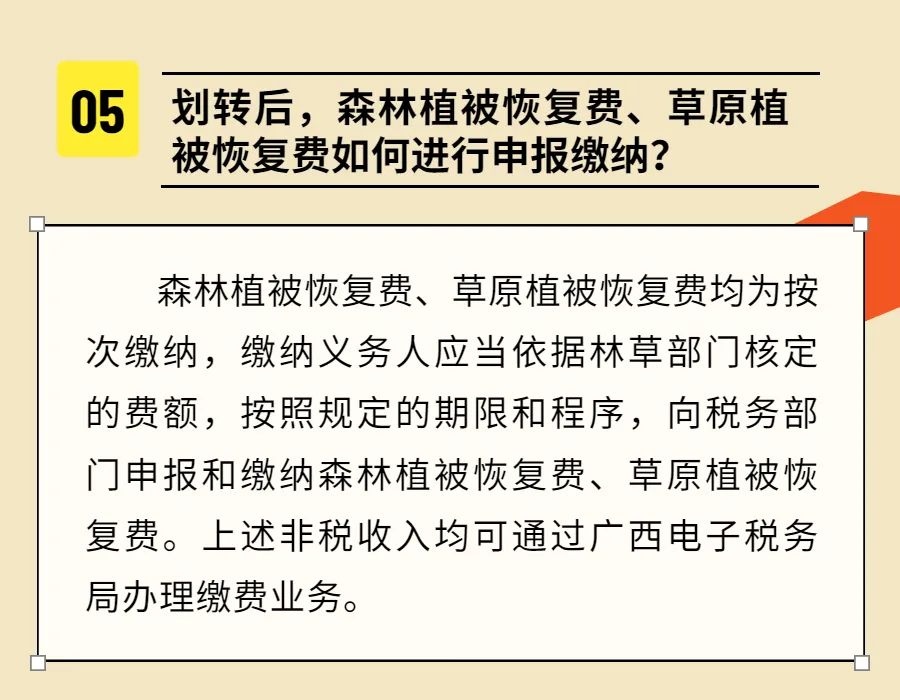 05

划转后，森林植被恢复费、草原植被恢复费如何进行申报缴纳？

森林植被恢复费、草原植被恢复费均为按次缴纳，缴纳义务人应当依据林草部门核定的费额，按照规定的期限和程序，向税务部门申报和缴纳森林植被恢复费、草原植被恢复费。上述非税收入均可通过广西电子税务局办理缴费业务。